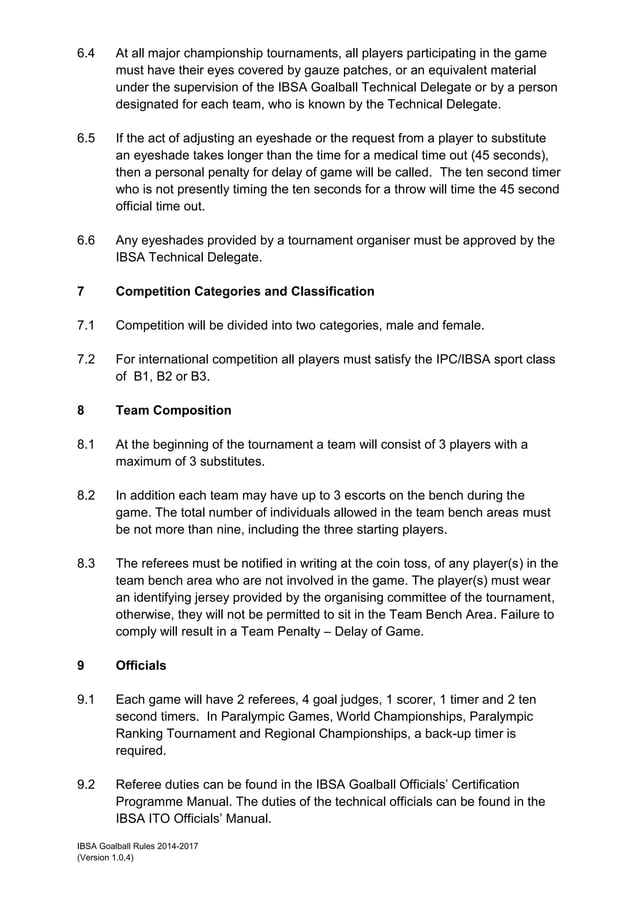 6.4 At all major championship tournaments, all players participating in the game must have their eyes covered by gauze patches, or an equivalent material under the supervision of the IBSA Goalball Technical Delegate or by a person designated for each team, who is known by the Technical Delegate.

6.5 If the act of adjusting an eyeshade or the request from a player to substitute an eyeshade takes longer than the time for a medical time out (45 seconds), then a personal penalty for delay of game will be called. The ten second timer who is not presently timing the ten seconds for a throw will time the 45 second official time out.

6.6 Any eyeshades provided by a tournament organiser must be approved by the IBSA Technical Delegate.

7 Competition Categories and Classification

7.1 Competition will be divided into two categories, male and female.

7.2 For international competition all players must satisfy the IPC/IBSA sport class of B1, B2 or B3.

8 Team Composition

8.1 At the beginning of the tournament a team will consist of 3 players with a maximum of 3 substitutes.

8.2 In addition each team may have up to 3 escorts on the bench during the game. The total number of individuals allowed in the team bench areas must be not more than nine, including the three starting players.

8.3 The referees must be notified in writing at the coin toss, of any player(s) in the team bench area who are not involved in the game. The player(s) must wear an identifying jersey provided by the organising committee of the tournament, otherwise, they will not be permitted to sit in the Team Bench Area. Failure to comply will result in a Team Penalty – Delay of Game.

9 Officials

9.1 Each game will have 2 referees, 4 goal judges, 1 scorer, 1 timer and 2 ten second timers. In Paralympic Games, World Championships, Paralympic Ranking Tournament and Regional Championships, a back-up timer is required.

9.2 Referee duties can be found in the IBSA Goalball Officials' Certification Programme Manual. The duties of the technical officials can be found in the IBSA ITO Officials' Manual.

IBSA Goalball Rules 2014-2017
(Version 1.0.4)